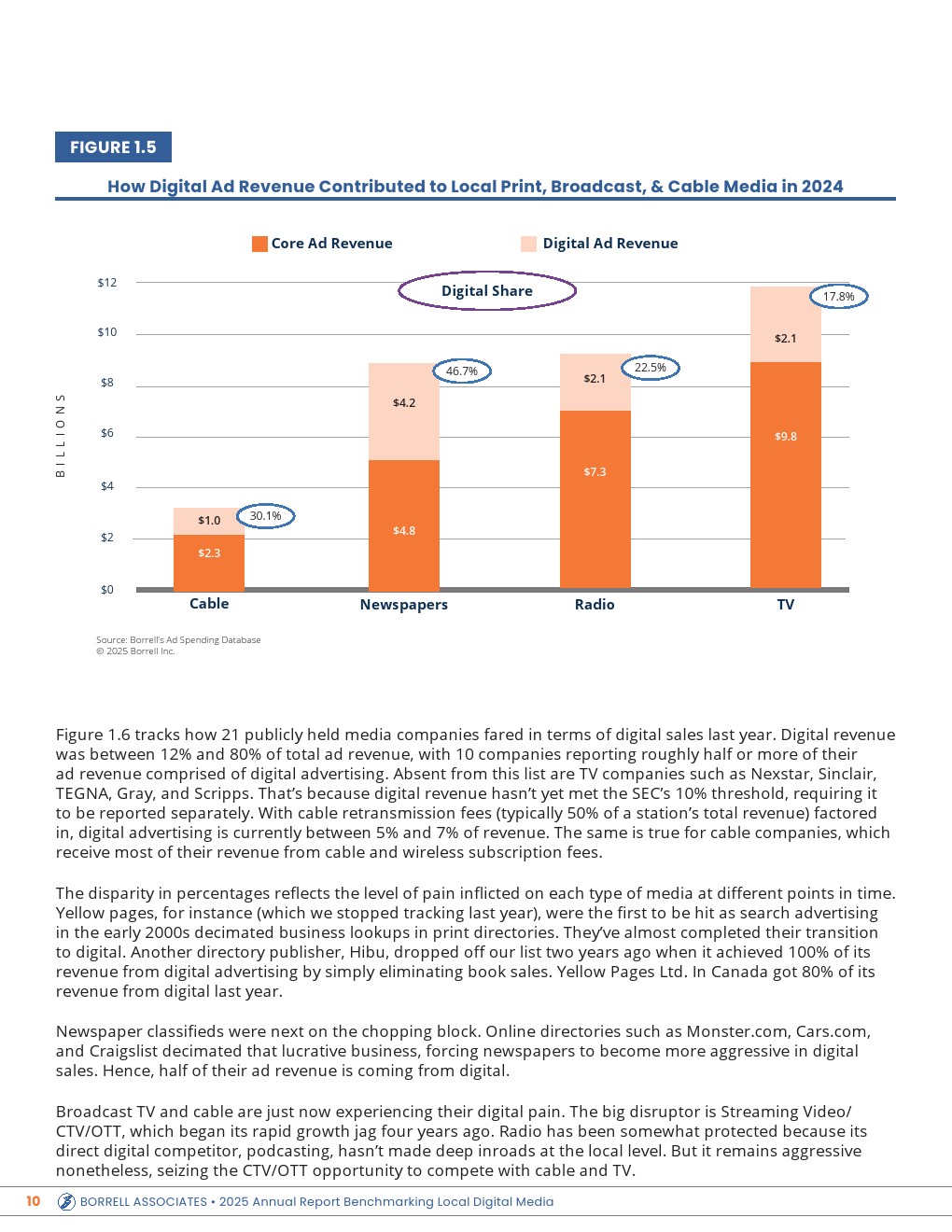 FIGURE 1.5

How Digital Ad Revenue Contributed to Local Print, Broadcast, & Cable Media in 2024

Core Ad Revenue

Digital Ad Revenue

Digital Share

BILLIONS

$12
$10
$8
$6
$4
$2
$0

$1.0
30.1%
$2.3
Cable

$4.2
46.7%
$4.8
Newspapers

$2.1
22.5%
$7.3
Radio

$2.1
17.8%
$9.8
TV

Source: Borrell's Ad Spending Database
© 2025 Borrell Inc.

Figure 1.6 tracks how 21 publicly held media companies fared in terms of digital sales last year. Digital revenue was between 12% and 80% of total ad revenue, with 10 companies reporting roughly half or more of their ad revenue comprised of digital advertising. Absent from this list are TV companies such as Nexstar, Sinclair, TEGNA, Gray, and Scripps. That's because digital revenue hasn't yet met the SEC's 10% threshold, requiring it to be reported separately. With cable retransmission fees (typically 50% of a station's total revenue) factored in, digital advertising is currently between 5% and 7% of revenue. The same is true for cable companies, which receive most of their revenue from cable and wireless subscription fees.

The disparity in percentages reflects the level of pain inflicted on each type of media at different points in time. Yellow pages, for instance (which we stopped tracking last year), were the first to be hit as search advertising in the early 2000s decimated business lookups in print directories. They've almost completed their transition to digital. Another directory publisher, Hibu, dropped off our list two years ago when it achieved 100% of its revenue from digital advertising by simply eliminating book sales. Yellow Pages Ltd. In Canada got 80% of its revenue from digital last year.

Newspaper classifieds were next on the chopping block. Online directories such as Monster.com, Cars.com, and Craigslist decimated that lucrative business, forcing newspapers to become more aggressive in digital sales. Hence, half of their ad revenue is coming from digital.

Broadcast TV and cable are just now experiencing their digital pain. The big disruptor is Streaming Video/CTV/OTT, which began its rapid growth jag four years ago. Radio has been somewhat protected because its direct digital competitor, podcasting, hasn't made deep inroads at the local level. But it remains aggressive nonetheless, seizing the CTV/OTT opportunity to compete with cable and TV.

10 BORRELL ASSOCIATES • 2025 Annual Report Benchmarking Local Digital Media